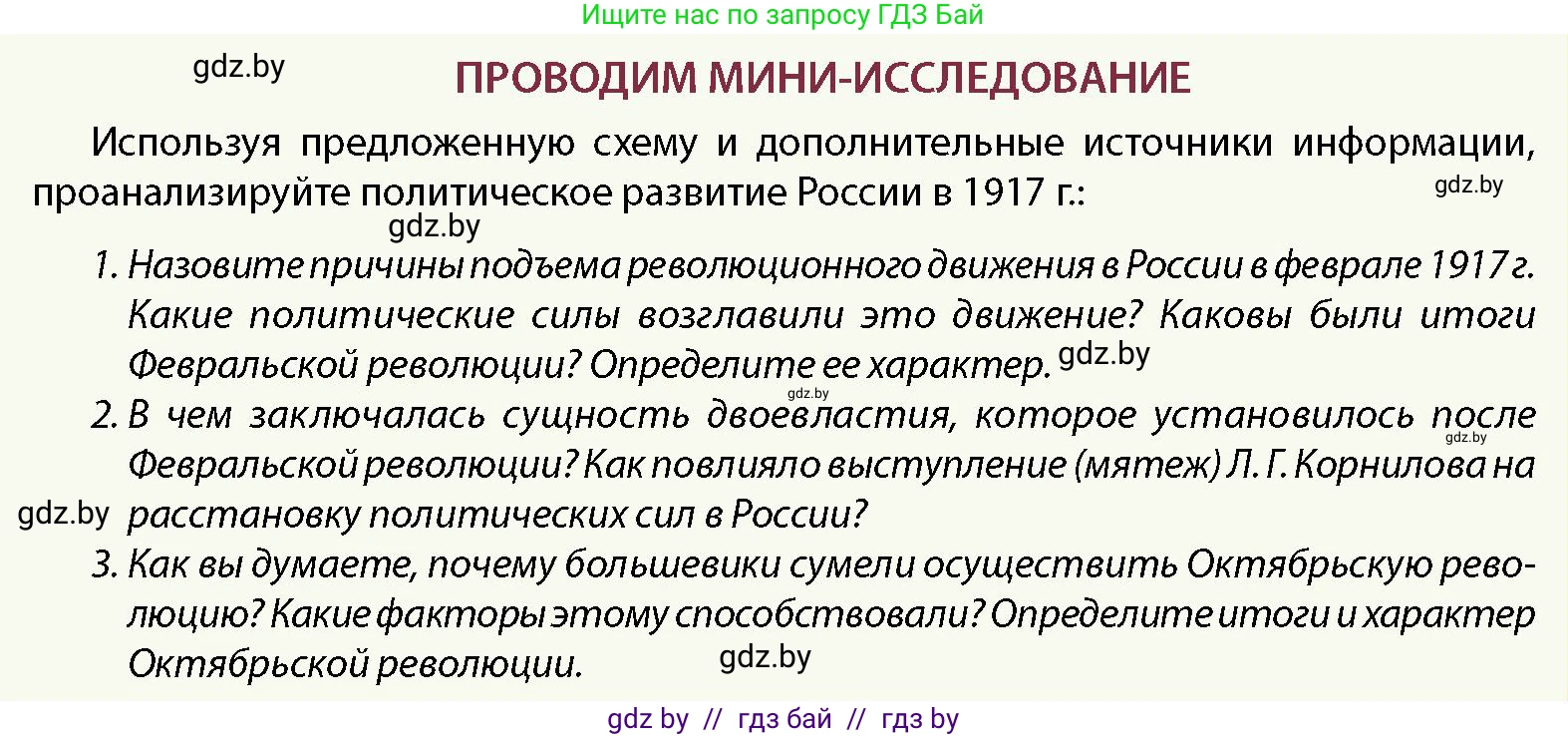 Ищите нас по запросу ГДЗ Бай

gdz.by

ПРОВОДИМ МИНИ-ИССЛЕДОВАНИЕ

Используя предложенную схему и дополнительные источники информации, проанализируйте политическое развитие России в 1917 г.:

gdz.by

gdz.by

1. Назовите причины подъема революционного движения в России в феврале 1917 г. Какие политические силы возглавили это движение? Каковы были итоги Февральской революции? Определите ее характер.

gdz.by

gdz.by

2. В чем заключалась сущность двоевластия, которое установилось после Февральской революции? Как повлияло выступление (мятеж) Л. Г. Корнилова на расстановку политических сил в России?

gdz.by

gdz.by

3. Как вы думаете, почему большевики сумели осуществить Октябрьскую революцию? Какие факторы этому способствовали? Определите итоги и характер Октябрьской революции.

gdz.by

gdz by // гдз бай // гдз by